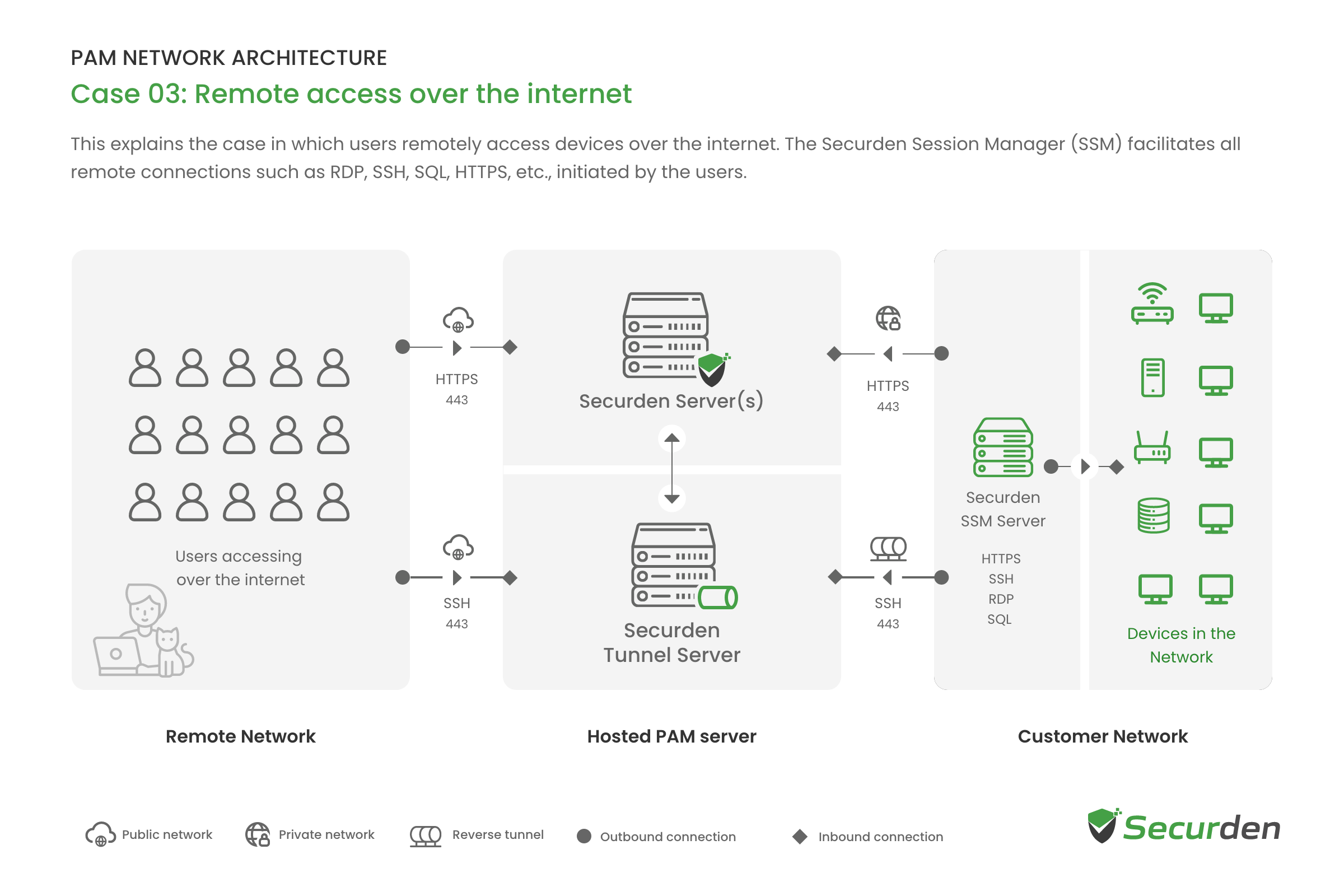 PAM NETWORK ARCHITECTURE

Case 03: Remote access over the internet

This explains the case in which users remotely access devices over the internet. The Securden Session Manager (SSM) facilitates all remote connections such as RDP, SSH, SQL, HTTPS, etc., initiated by the users.

Users accessing over the internet

HTTPS 443

SSH 443

Securden Server(s)

Securden Tunnel Server

HTTPS 443

SSH 443

Securden SSM Server

HTTPS
SSH
RDP
SQL

Devices in the Network

Remote Network

Hosted PAM server

Customer Network

Public network

Private network

Reverse tunnel

Outbound connection

Inbound connection

Securden